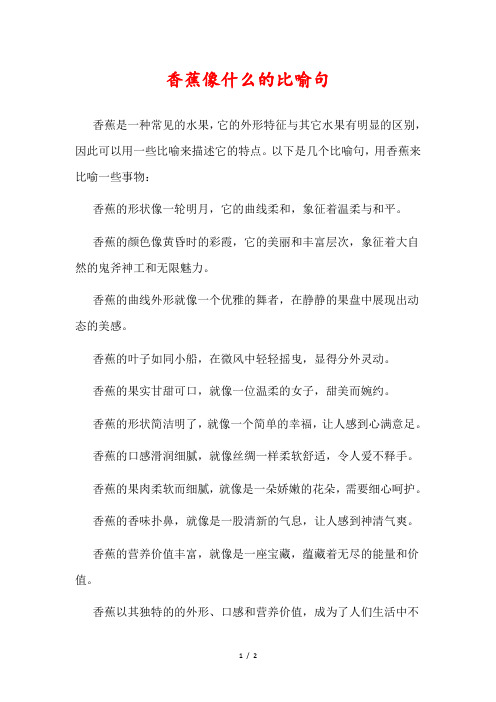 香蕉像什么的比喻句

香蕉是一种常见的水果，它的外形特征与其它水果有明显的区别，因此可以用一些比喻来描述它的特点。以下是几个比喻句，用香蕉来比喻一些事物：

香蕉的形状像一轮明月，它的曲线柔和，象征着温柔与和平。

香蕉的颜色像黄昏时的彩霞，它的美丽和丰富层次，象征着大自然的鬼斧神工和无限魅力。

香蕉的曲线外形就像一个优雅的舞者，在静静的果盘中展现出动态的美感。

香蕉的叶子如同小船，在微风中轻轻摇曳，显得分外灵动。

香蕉的果实甘甜可口，就像一位温柔的女子，甜美而婉约。

香蕉的形状简洁明了，就像一个简单的幸福，让人感到心满意足。

香蕉的口感滑润细腻，就像丝绸一样柔软舒适，令人爱不释手。

香蕉的果肉柔软而细腻，就像是一朵娇嫩的花朵，需要细心呵护。

香蕉的香味扑鼻，就像是一股清新的气息，让人感到神清气爽。

香蕉的营养价值丰富，就像是一座宝藏，蕴藏着无尽的能量和价值。

香蕉以其独特的的外形、口感和营养价值，成为了人们生活中不

1 / 2